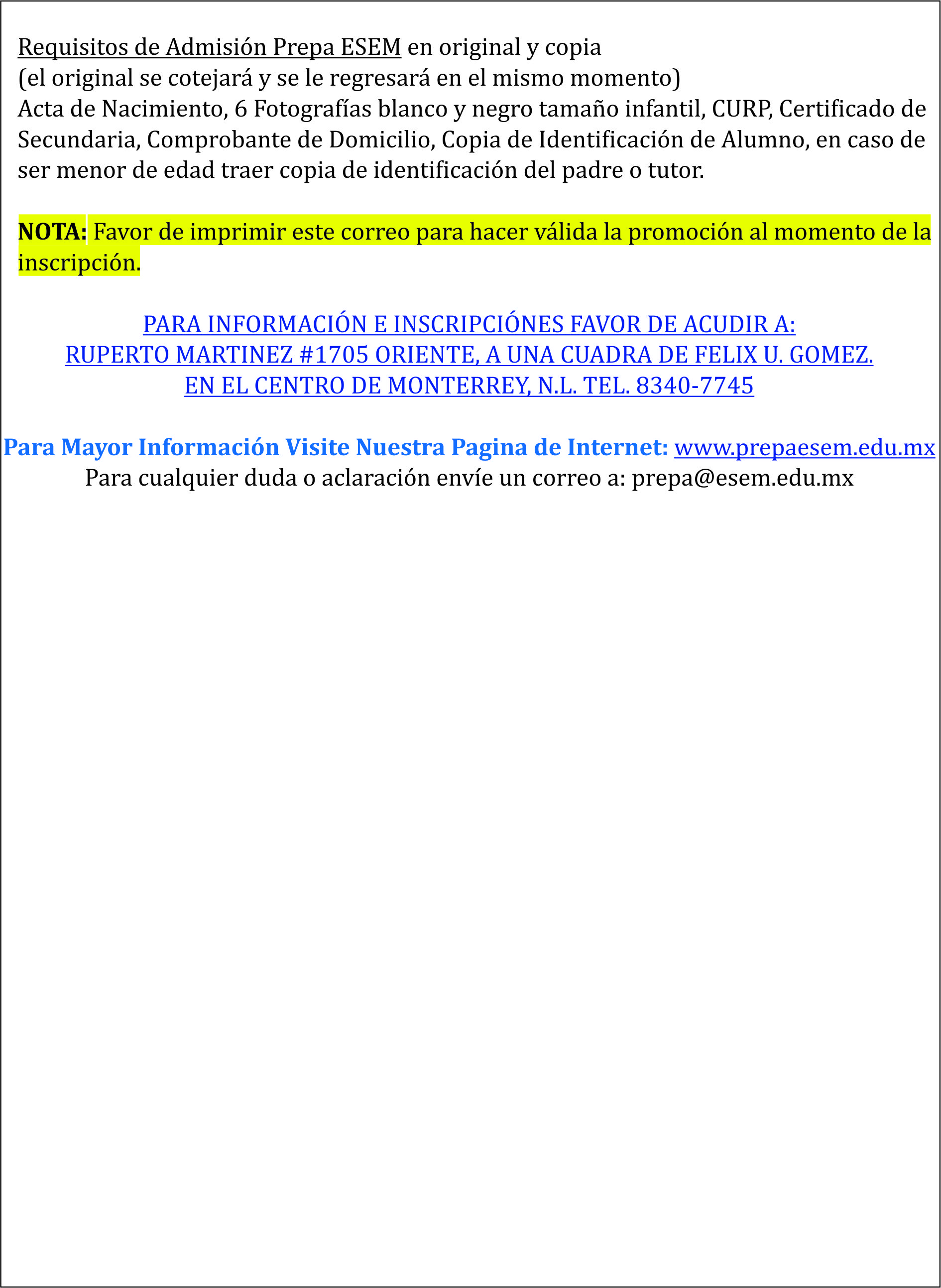 Requisitos de Admisión Prepa ESEM en original y copia
(el original se cotejará y se le regresará en el mismo momento)
Acta de Nacimiento, 6 Fotografías blanco y negro tamaño infantil, CURP, Certificado de Secundaria, Comprobante de Domicilio, Copia de Identificación de Alumno, en caso de ser menor de edad traer copia de identificación del padre o tutor.

NOTA: Favor de imprimir este correo para hacer válida la promoción al momento de la inscripción.

PARA INFORMACIÓN E INSCRIPCIÓNES FAVOR DE ACUDIR A:
RUPERTO MARTINEZ #1705 ORIENTE, A UNA CUADRA DE FELIX U. GOMEZ.
EN EL CENTRO DE MONTERREY, N.L. TEL. 8340-7745

Para Mayor Información Visite Nuestra Pagina de Internet: www.prepaesem.edu.mx
Para cualquier duda o aclaración envíe un correo a: prepa@esem.edu.mx